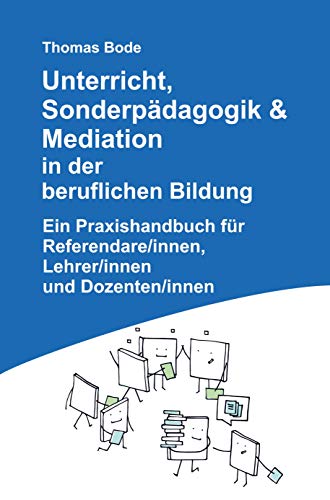 Thomas Bode

Unterricht, Sonderpädagogik & Mediation in der beruflichen Bildung

Ein Praxishandbuch für Referendare/innen, Lehrer/innen und Dozenten/innen